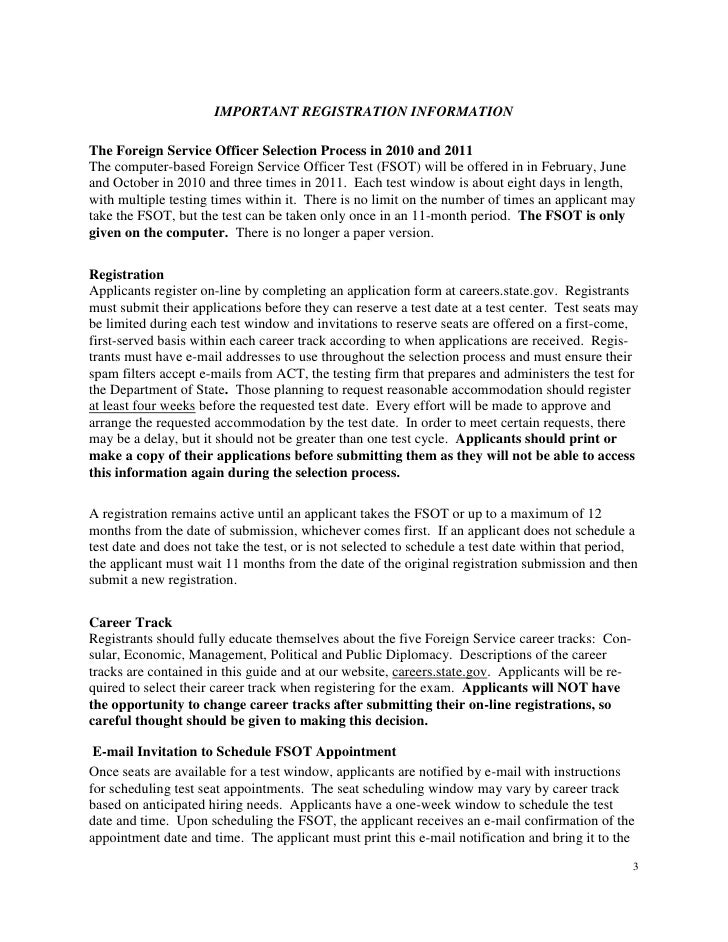 IMPORTANT REGISTRATION INFORMATION

The Foreign Service Officer Selection Process in 2010 and 2011
The computer-based Foreign Service Officer Test (FSOT) will be offered in in February, June and October in 2010 and three times in 2011. Each test window is about eight days in length, with multiple testing times within it. There is no limit on the number of times an applicant may take the FSOT, but the test can be taken only once in an 11-month period. The FSOT is only given on the computer. There is no longer a paper version.

Registration
Applicants register on-line by completing an application form at careers.state.gov. Registrants must submit their applications before they can reserve a test date at a test center. Test seats may be limited during each test window and invitations to reserve seats are offered on a first-come, first-served basis within each career track according to when applications are received. Registrants must have e-mail addresses to use throughout the selection process and must ensure their spam filters accept e-mails from ACT, the testing firm that prepares and administers the test for the Department of State. Those planning to request reasonable accommodation should register at least four weeks before the requested test date. Every effort will be made to approve and arrange the requested accommodation by the test date. In order to meet certain requests, there may be a delay, but it should not be greater than one test cycle. Applicants should print or make a copy of their applications before submitting them as they will not be able to access this information again during the selection process.

A registration remains active until an applicant takes the FSOT or up to a maximum of 12 months from the date of submission, whichever comes first. If an applicant does not schedule a test date and does not take the test, or is not selected to schedule a test date within that period, the applicant must wait 11 months from the date of the original registration submission and then submit a new registration.

Career Track
Registrants should fully educate themselves about the five Foreign Service career tracks: Consular, Economic, Management, Political and Public Diplomacy. Descriptions of the career tracks are contained in this guide and at our website, careers.state.gov. Applicants will be required to select their career track when registering for the exam. Applicants will NOT have the opportunity to change career tracks after submitting their on-line registrations, so careful thought should be given to making this decision.

E-mail Invitation to Schedule FSOT Appointment
Once seats are available for a test window, applicants are notified by e-mail with instructions for scheduling test seat appointments. The seat scheduling window may vary by career track based on anticipated hiring needs. Applicants have a one-week window to schedule the test date and time. Upon scheduling the FSOT, the applicant receives an e-mail confirmation of the appointment date and time. The applicant must print this e-mail notification and bring it to the

3